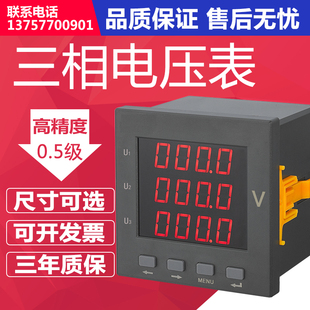 联系电话
13757700901

品质保证 售后无忧

三相电压表

高精度
0.5级

尺寸可选

可开发票

三年质保

U1 000.0
U2 000.0
U3 000.0

V

MENU